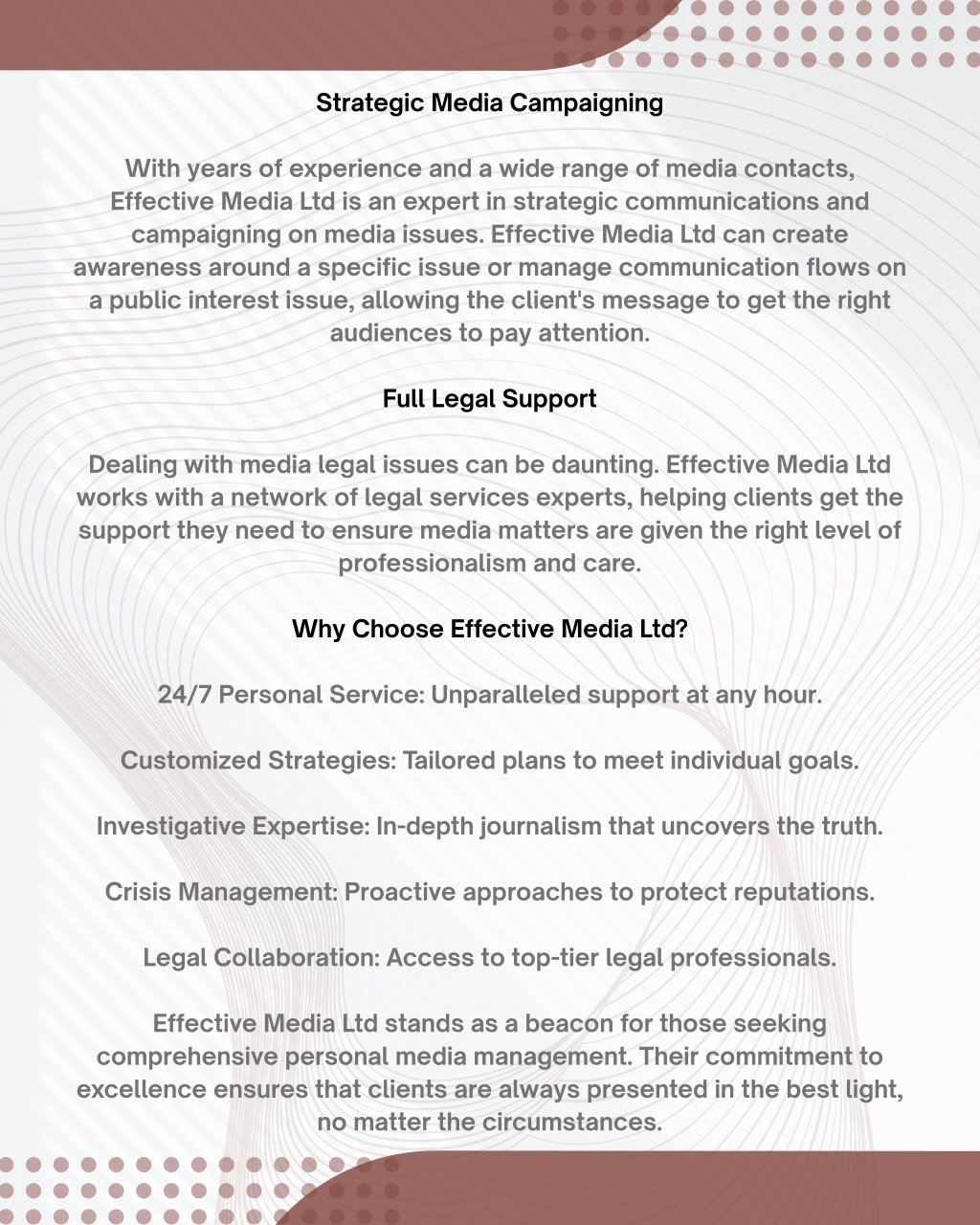 Strategic Media Campaigning

With years of experience and a wide range of media contacts, Effective Media Ltd is an expert in strategic communications and campaigning on media issues. Effective Media Ltd can create awareness around a specific issue or manage communication flows on a public interest issue, allowing the client's message to get the right audiences to pay attention.

Full Legal Support

Dealing with media legal issues can be daunting. Effective Media Ltd works with a network of legal services experts, helping clients get the support they need to ensure media matters are given the right level of professionalism and care.

Why Choose Effective Media Ltd?

24/7 Personal Service: Unparalleled support at any hour.

Customized Strategies: Tailored plans to meet individual goals.

Investigative Expertise: In-depth journalism that uncovers the truth.

Crisis Management: Proactive approaches to protect reputations.

Legal Collaboration: Access to top-tier legal professionals.

Effective Media Ltd stands as a beacon for those seeking comprehensive personal media management. Their commitment to excellence ensures that clients are always presented in the best light, no matter the circumstances.